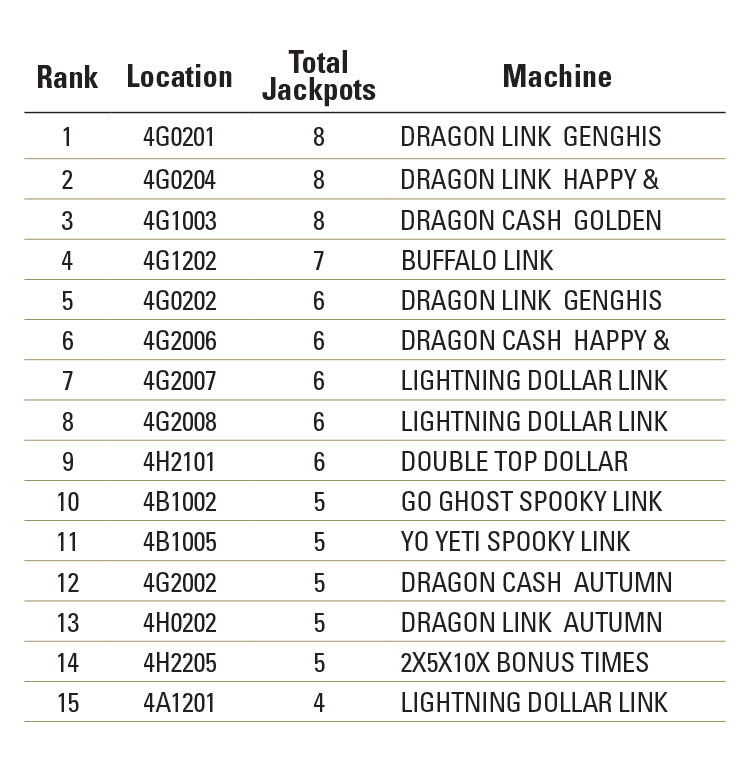 | Rank | Location | Total Jackpots | Machine |
|---|---|---|---|
| 1 | 4G0201 | 8 | DRAGON LINK GENGHIS |
| 2 | 4G0204 | 8 | DRAGON LINK HAPPY & |
| 3 | 4G1003 | 8 | DRAGON CASH GOLDEN |
| 4 | 4G1202 | 7 | BUFFALO LINK |
| 5 | 4G0202 | 6 | DRAGON LINK GENGHIS |
| 6 | 4G2006 | 6 | DRAGON CASH HAPPY & |
| 7 | 4G2007 | 6 | LIGHTNING DOLLAR LINK |
| 8 | 4G2008 | 6 | LIGHTNING DOLLAR LINK |
| 9 | 4H2101 | 6 | DOUBLE TOP DOLLAR |
| 10 | 4B1002 | 5 | GO GHOST SPOOKY LINK |
| 11 | 4B1005 | 5 | YO YETI SPOOKY LINK |
| 12 | 4G2002 | 5 | DRAGON CASH AUTUMN |
| 13 | 4H0202 | 5 | DRAGON LINK AUTUMN |
| 14 | 4H2205 | 5 | 2X5X10X BONUS TIMES |
| 15 | 4A1201 | 4 | LIGHTNING DOLLAR LINK |